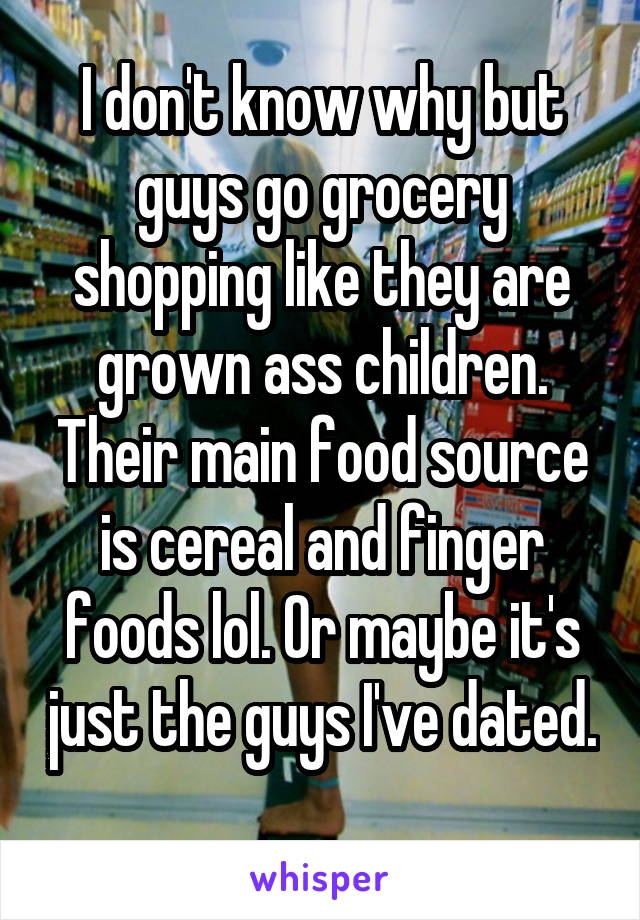 I don't know why but guys go grocery shopping like they are grown ass children. Their main food source is cereal and finger foods lol. Or maybe it's just the guys I've dated.

whisper